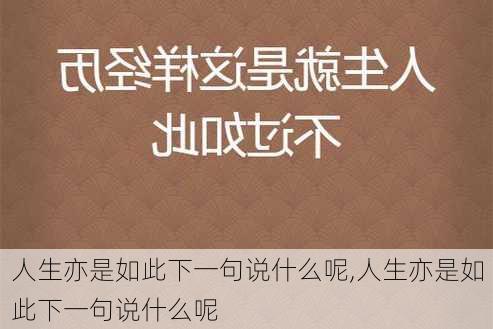 人生就是这样经历
不过如此

人生亦是如此下一句说什么呢,人生亦是如此下一句说什么呢